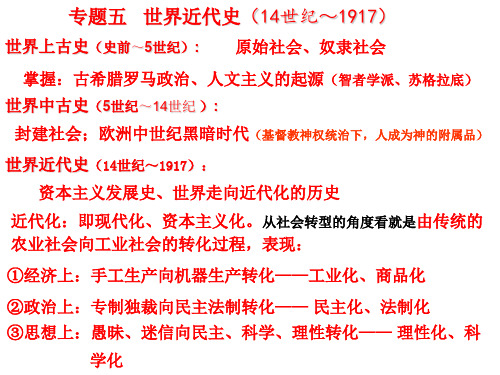 专题五　世界近代史（14世纪～1917）

世界上古史（史前～5世纪）：　原始社会、奴隶社会

掌握：古希腊罗马政治、人文主义的起源（智者学派、苏格拉底）

世界中古史（5世纪～14世纪）：

封建社会：欧洲中世纪黑暗时代（基督教神权统治下，人成为神的附属品）

世界近代史（14世纪～1917）：

资本主义发展史、世界走向近代化的历史

近代化：即现代化、资本主义化。从社会转型的角度看就是由传统的农业社会向工业社会的转化过程，表现：

①经济上：手工生产向机器生产转化——工业化、商品化

②政治上：专制独裁向民主法制转化—— 民主化、法制化

③思想上：愚昧、迷信向民主、科学、理性转化—— 理性化、科学化